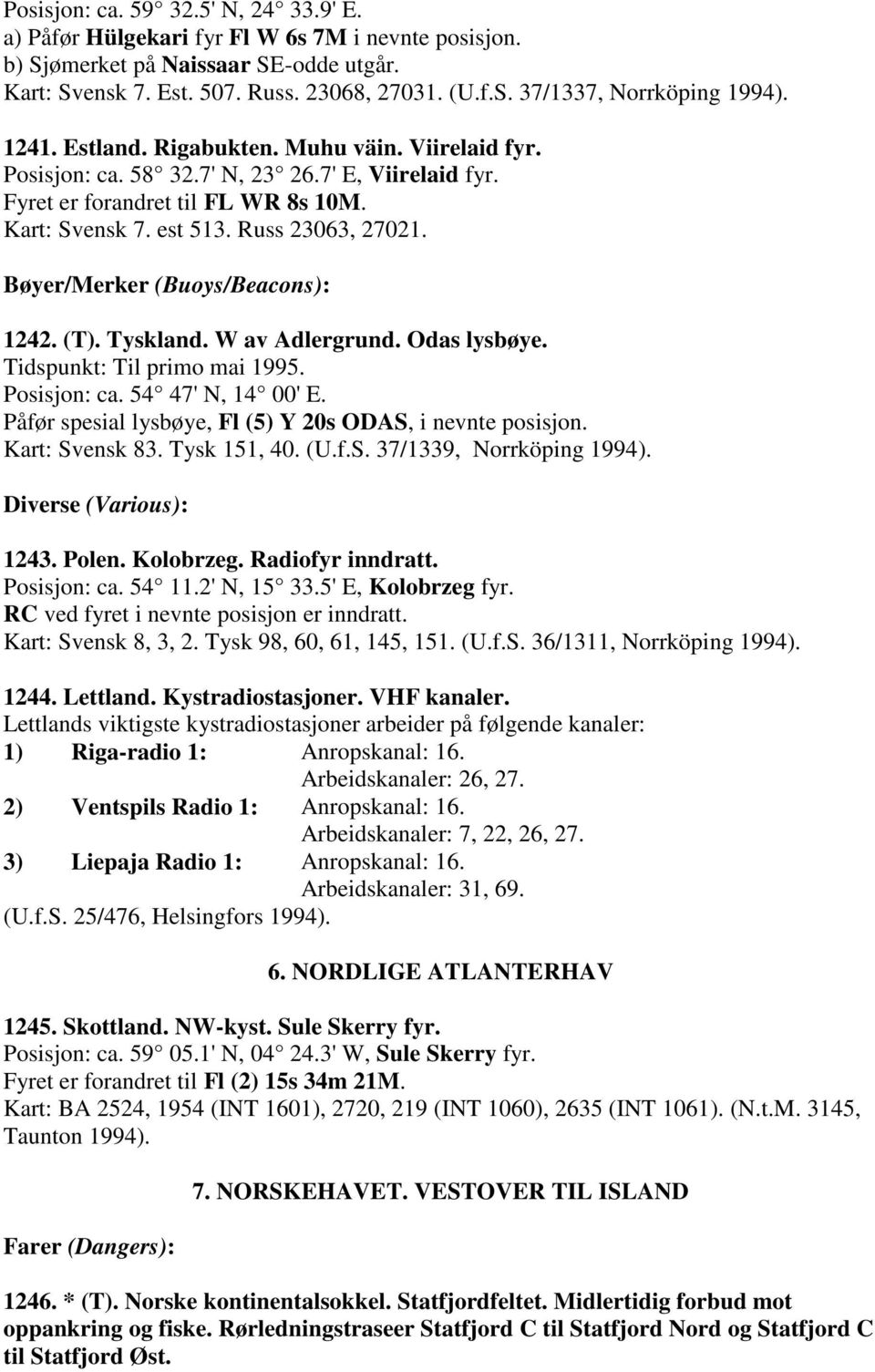 Posisjon: ca. 59 32.5' N, 24 33.9' E.
a) Påfør Hülgekari fyr Fl W 6s 7M i nevnte posisjon.
b) Sjømerket på Naissaar SE-odde utgår.
Kart: Svensk 7. Est. 507. Russ. 23068, 27031. (U.f.S. 37/1337, Norrköping 1994).

1241. Estland. Rigabukten. Muhu väin. Viirelaid fyr.
Posisjon: ca. 58 32.7' N, 23 26.7' E, Viirelaid fyr.
Fyret er forandret til FL WR 8s 10M.
Kart: Svensk 7. est 513. Russ 23063, 27021.

Bøyer/Merker (Buoys/Beacons):

1242. (T). Tyskland. W av Adlergrund. Odas lysbøye.
Tidspunkt: Til primo mai 1995.
Posisjon: ca. 54 47' N, 14 00' E.
Påfør spesial lysbøye, Fl (5) Y 20s ODAS, i nevnte posisjon.
Kart: Svensk 83. Tysk 151, 40. (U.f.S. 37/1339, Norrköping 1994).

Diverse (Various):

1243. Polen. Kolobrzeg. Radiofyr inndratt.
Posisjon: ca. 54 11.2' N, 15 33.5' E, Kolobrzeg fyr.
RC ved fyret i nevnte posisjon er inndratt.
Kart: Svensk 8, 3, 2. Tysk 98, 60, 61, 145, 151. (U.f.S. 36/1311, Norrköping 1994).

1244. Lettland. Kystradiostasjoner. VHF kanaler.
Lettlands viktigste kystradiostasjoner arbeider på følgende kanaler:
1) Riga-radio 1: Anropskanal: 16.
Arbeidskanaler: 26, 27.
2) Ventspils Radio 1: Anropskanal: 16.
Arbeidskanaler: 7, 22, 26, 27.
3) Liepaja Radio 1: Anropskanal: 16.
Arbeidskanaler: 31, 69.
(U.f.S. 25/476, Helsingfors 1994).

6. NORDLIGE ATLANTERHAV

1245. Skottland. NW-kyst. Sule Skerry fyr.
Posisjon: ca. 59 05.1' N, 04 24.3' W, Sule Skerry fyr.
Fyret er forandret til Fl (2) 15s 34m 21M.
Kart: BA 2524, 1954 (INT 1601), 2720, 219 (INT 1060), 2635 (INT 1061). (N.t.M. 3145, Taunton 1994).

7. NORSKEHAVET. VESTOVER TIL ISLAND

Farer (Dangers):

1246. * (T). Norske kontinentalsokkel. Statfjordfeltet. Midlertidig forbud mot oppankring og fiske. Rørledningstraseer Statfjord C til Statfjord Nord og Statfjord C til Statfjord Øst.